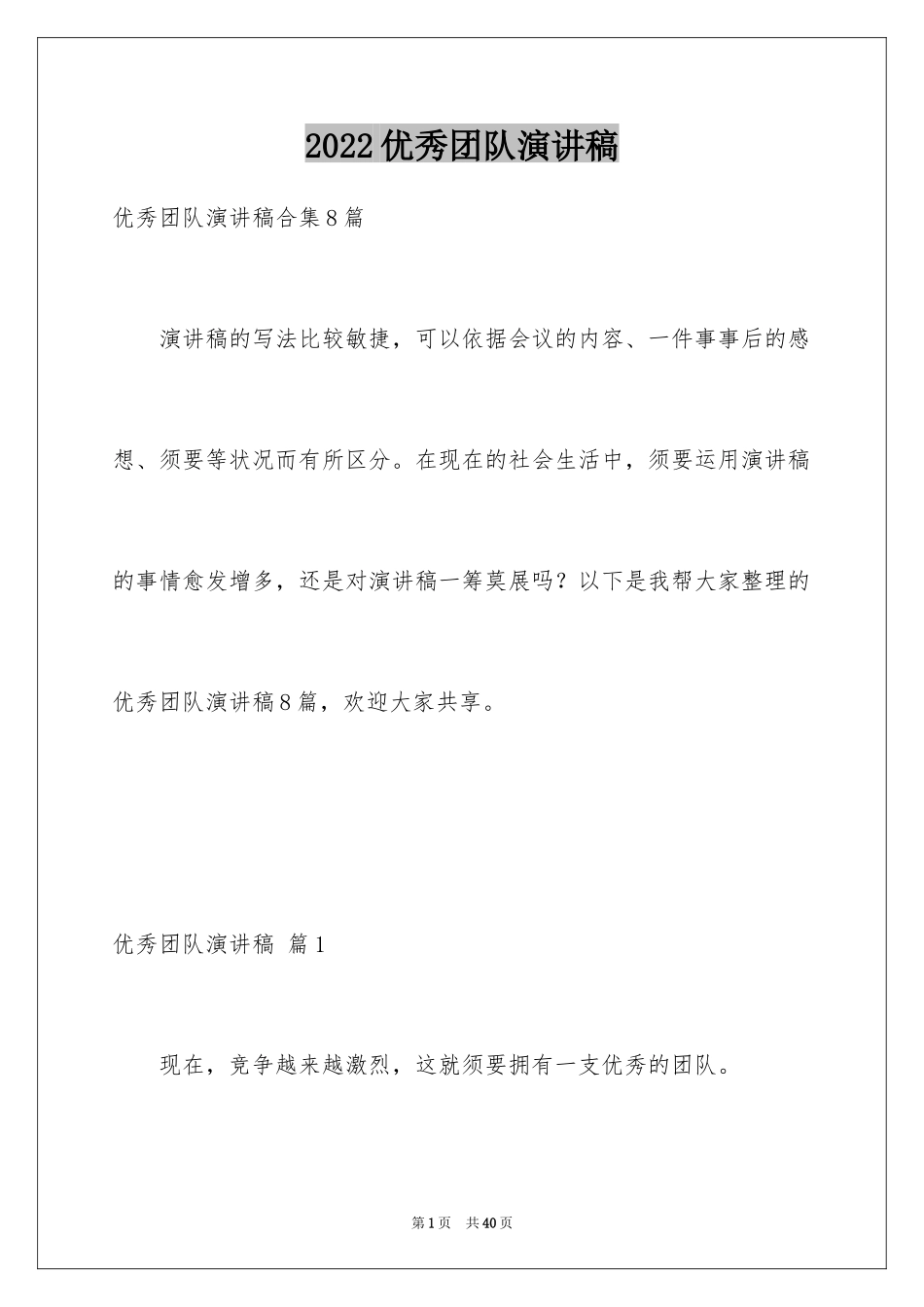 2022优秀团队演讲稿

优秀团队演讲稿合集8篇

演讲稿的写法比较敏捷，可以依据会议的内容、一件事事后的感想、须要等状况而有所区分。在现在的社会生活中，须要运用演讲稿的事情愈发增多，还是对演讲稿一筹莫展吗？以下是我帮大家整理的优秀团队演讲稿8篇，欢迎大家共享。

优秀团队演讲稿 篇1

现在，竞争越来越激烈，这就须要拥有一支优秀的团队。

第1页 共40页